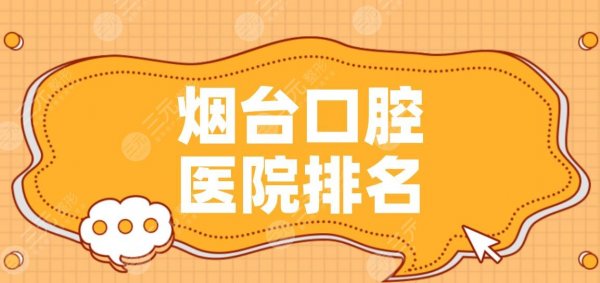 烟台口腔
医院排名